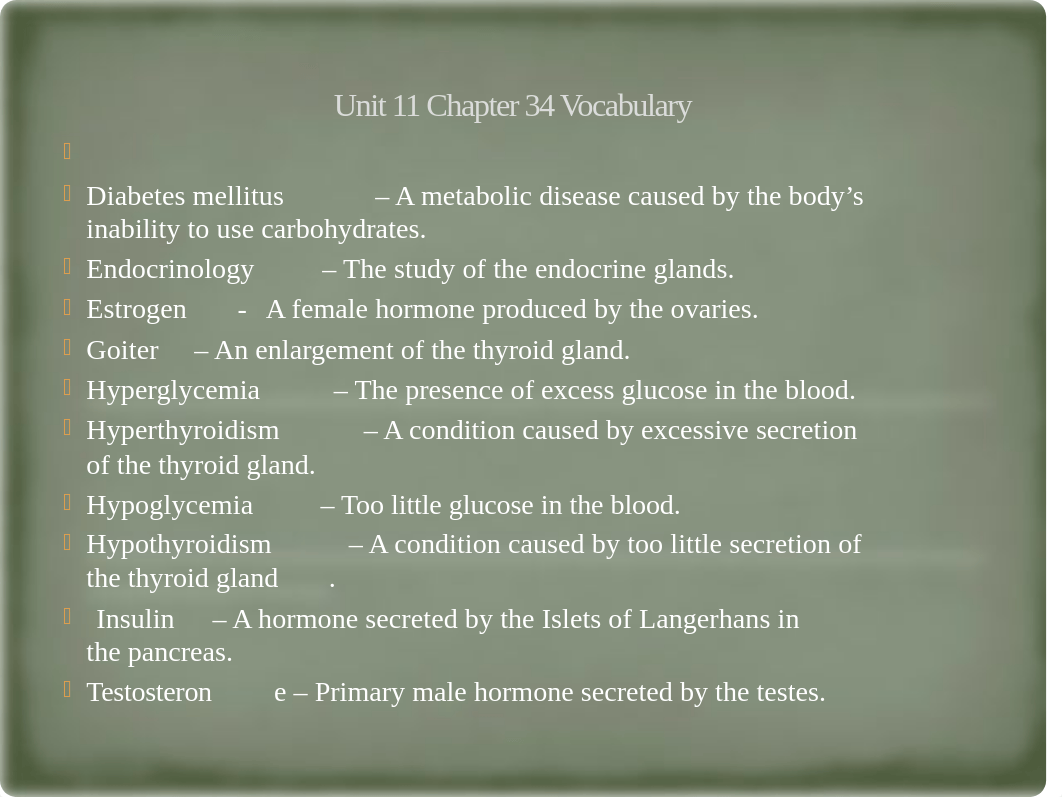 Unit 11 Chapter 34 Vocabulary

Diabetes mellitus – A metabolic disease caused by the body’s inability to use carbohydrates.

Endocrinology – The study of the endocrine glands.

Estrogen - A female hormone produced by the ovaries.

Goiter – An enlargement of the thyroid gland.

Hyperglycemia – The presence of excess glucose in the blood.

Hyperthyroidism – A condition caused by excessive secretion of the thyroid gland.

Hypoglycemia – Too little glucose in the blood.

Hypothyroidism – A condition caused by too little secretion of the thyroid gland .

Insulin – A hormone secreted by the Islets of Langerhans in the pancreas.

Testosteron e – Primary male hormone secreted by the testes.